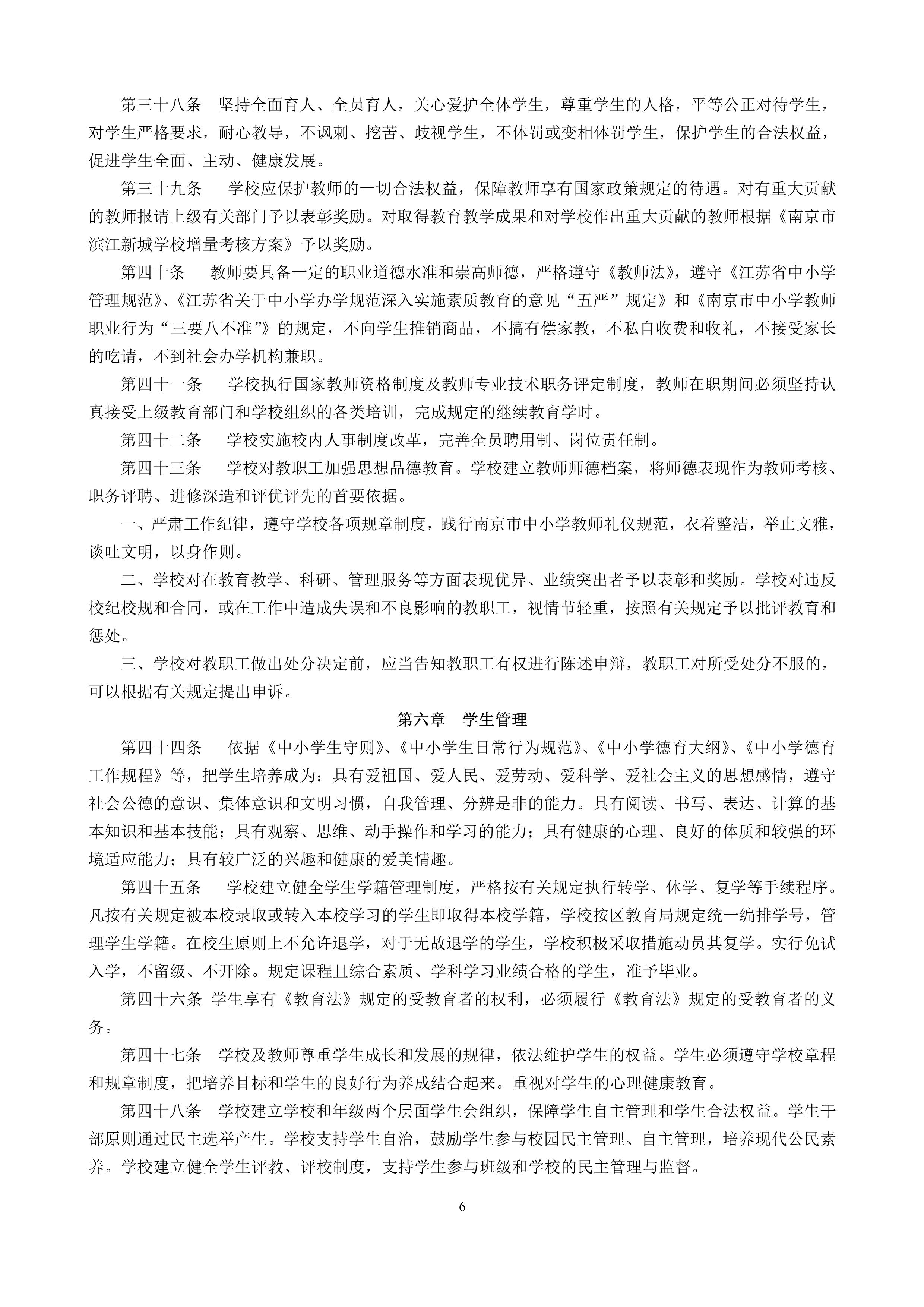 第三十八条　坚持全面育人、全员育人，关心爱护全体学生，尊重学生的人格，平等公正对待学生，对学生严格要求，耐心教导，不讽刺、挖苦、歧视学生，不体罚或变相体罚学生，保护学生的合法权益，促进学生全面、主动、健康发展。

第三十九条　学校应保护教师的一切合法权益，保障教师享有国家政策规定的待遇。对有重大贡献的教师报请上级有关部门予以表彰奖励。对取得教育教学成果和对学校作出重大贡献的教师根据《南京市滨江新城学校增量考核方案》予以奖励。

第四十条　教师要具备一定的职业道德水准和崇高师德，严格遵守《教师法》，遵守《江苏省中小学管理规范》、《江苏省关于中小学办学规范深入实施素质教育的意见“五严”规定》和《南京市中小学教师职业行为“三要八不准”》的规定，不向学生推销商品，不搞有偿家教，不私自收费和收礼，不接受家长的吃请，不到社会办学机构兼职。

第四十一条　学校执行国家教师资格制度及教师专业技术职务评定制度，教师在职期间必须坚持认真接受上级教育部门和学校组织的各类培训，完成规定的继续教育学时。

第四十二条　学校实施校内人事制度改革，完善全员聘用制、岗位责任制。

第四十三条　学校对教职工加强思想品德教育。学校建立教师师德档案，将师德表现作为教师考核、职务评聘、进修深造和评优评先的首要依据。

一、严肃工作纪律，遵守学校各项规章制度，践行南京市中小学教师礼仪规范，衣着整洁，举止文雅，谈吐文明，以身作则。

二、学校对在教育教学、科研、管理服务等方面表现优异、业绩突出者予以表彰和奖励。学校对违反校纪校规和合同，或在工作中造成失误和不良影响的教职工，视情节轻重，按照有关规定予以批评教育和惩处。

三、学校对教职工做出处分决定前，应当告知教职工有权进行陈述申辩，教职工对所受处分不服的，可以根据有关规定提出申诉。

第六章　学生管理

第四十四条　依据《中小学生守则》、《中小学生日常行为规范》、《中小学德育大纲》、《中小学德育工作规程》等，把学生培养成为：具有爱祖国、爱人民、爱劳动、爱科学、爱社会主义的思想感情，遵守社会公德的意识、集体意识和文明习惯，自我管理、分辨是非的能力。具有阅读、书写、表达、计算的基本知识和基本技能；具有观察、思维、动手操作和学习的能力；具有健康的心理、良好的体质和较强的环境适应能力；具有较广泛的兴趣和健康的爱美情趣。

第四十五条　学校建立健全学生学籍管理制度，严格按有关规定执行转学、休学、复学等手续程序。凡按有关规定被本校录取或转入本校学习的学生即取得本校学籍，学校按区教育局规定统一编排学号，管理学生学籍。在校生原则上不允许退学，对于无故退学的学生，学校积极采取措施动员其复学。实行免试入学，不留级、不开除。规定课程且综合素质、学科学习业绩合格的学生，准予毕业。

第四十六条 学生享有《教育法》规定的受教育者的权利，必须履行《教育法》规定的受教育者的义务。

第四十七条　学校及教师尊重学生成长和发展的规律，依法维护学生的权益。学生必须遵守学校章程和规章制度，把培养目标和学生的良好行为养成结合起来。重视对学生的心理健康教育。

第四十八条　学校建立学校和年级两个层面学生会组织，保障学生自主管理和学生合法权益。学生干部原则通过民主选举产生。学校支持学生自治，鼓励学生参与校园民主管理、自主管理，培养现代公民素养。学校建立健全学生评教、评校制度，支持学生参与班级和学校的民主管理与监督。

6